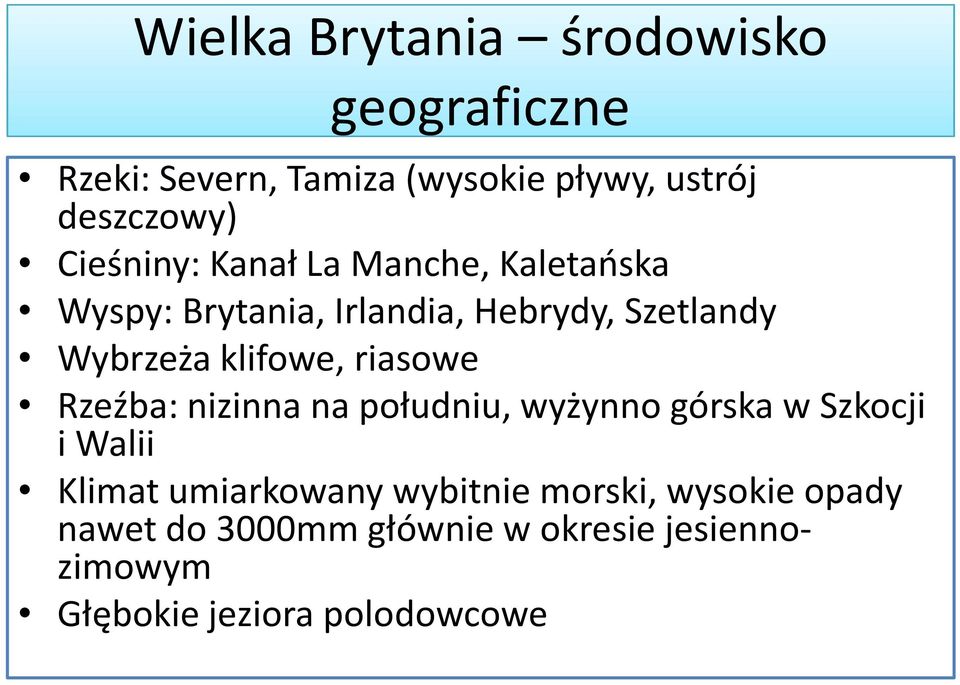 Wielka Brytania – środowisko geograficzne

• Rzeki: Severn, Tamiza (wysokie pływy, ustrój deszczowy)
• Cieśniny: Kanał La Manche, Kaletańska
• Wyspy: Brytania, Irlandia, Hebrydy, Szetlandy
• Wybrzeża klifowe, riasowe
• Rzeźba: nizinna na południu, wyżynno górska w Szkocji i Walii
• Klimat umiarkowany wybitnie morski, wysokie opady nawet do 3000mm głównie w okresie jesienno-zimowym
• Głębokie jeziora polodowcowe